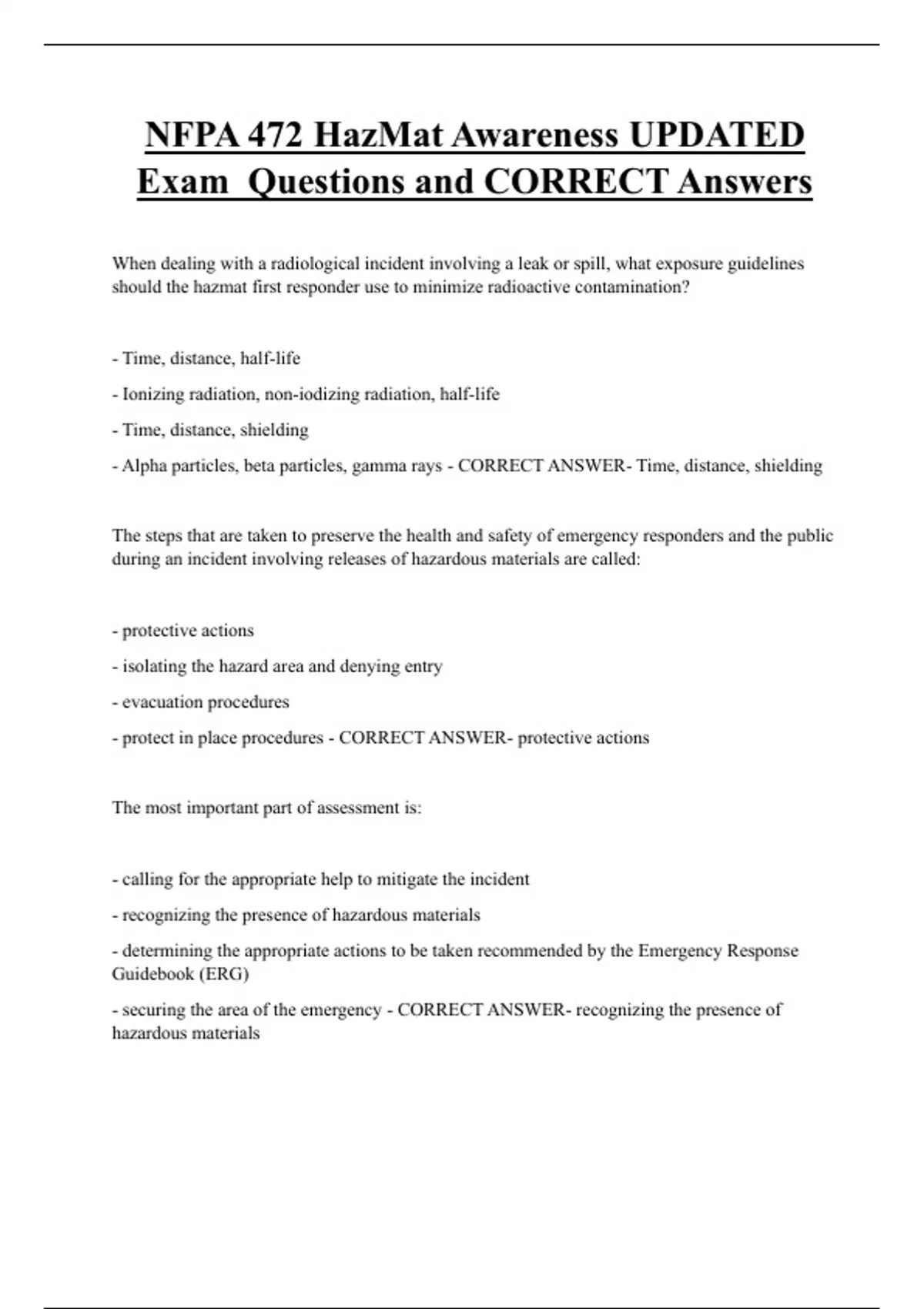 NFPA 472 HazMat Awareness UPDATED Exam Questions and CORRECT Answers

When dealing with a radiological incident involving a leak or spill, what exposure guidelines should the hazmat first responder use to minimize radioactive contamination?

- Time, distance, half-life

- Ionizing radiation, non-iodizing radiation, half-life

- Time, distance, shielding

- Alpha particles, beta particles, gamma rays - CORRECT ANSWER- Time, distance, shielding

The steps that are taken to preserve the health and safety of emergency responders and the public during an incident involving releases of hazardous materials are called:

- protective actions

- isolating the hazard area and denying entry

- evacuation procedures

- protect in place procedures - CORRECT ANSWER- protective actions

The most important part of assessment is:

- calling for the appropriate help to mitigate the incident

- recognizing the presence of hazardous materials

- determining the appropriate actions to be taken recommended by the Emergency Response Guidebook (ERG)

- securing the area of the emergency - CORRECT ANSWER- recognizing the presence of hazardous materials